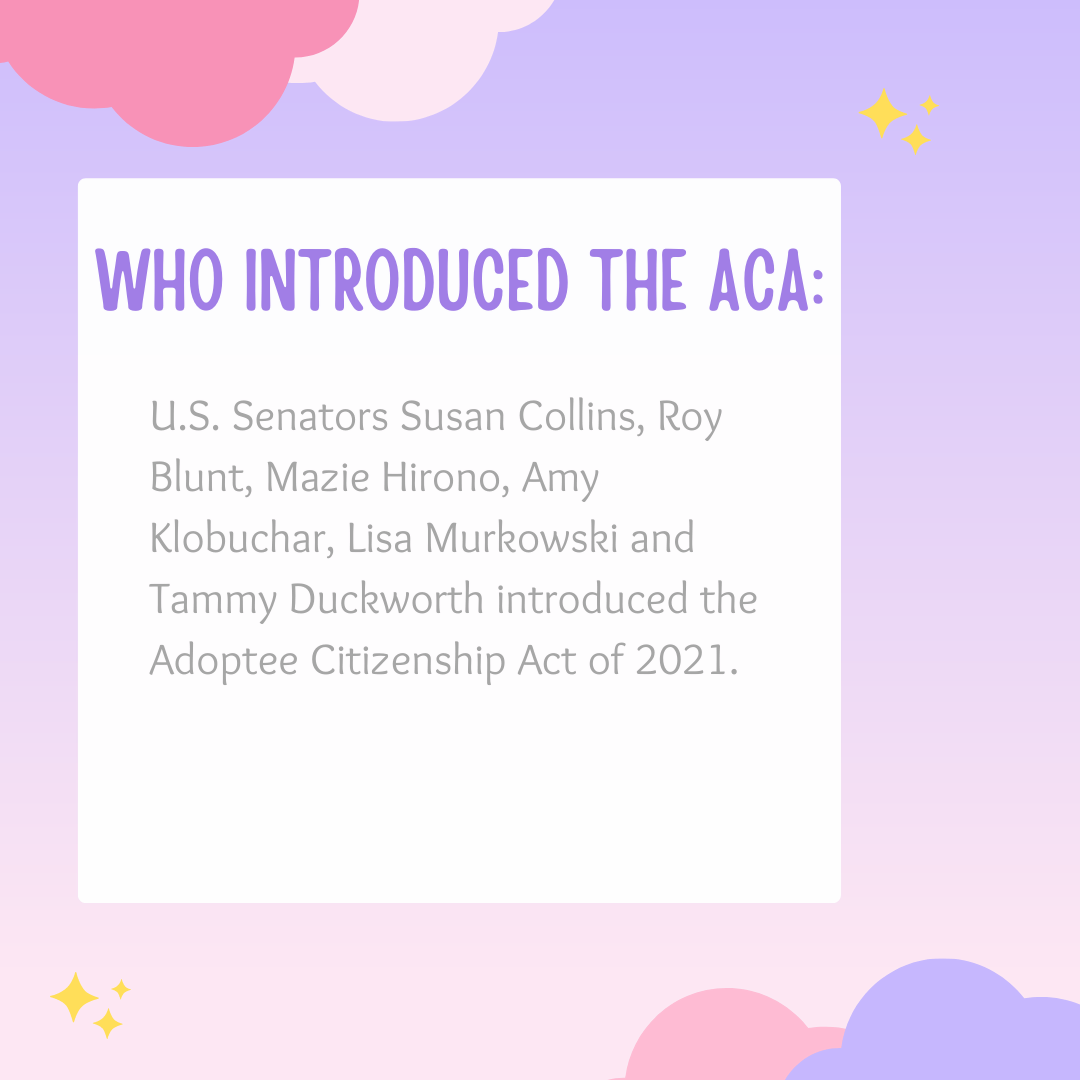 WHO INTRODUCED THE ACA:

U.S. Senators Susan Collins, Roy Blunt, Mazie Hirono, Amy Klobuchar, Lisa Murkowski and Tammy Duckworth introduced the Adoptee Citizenship Act of 2021.